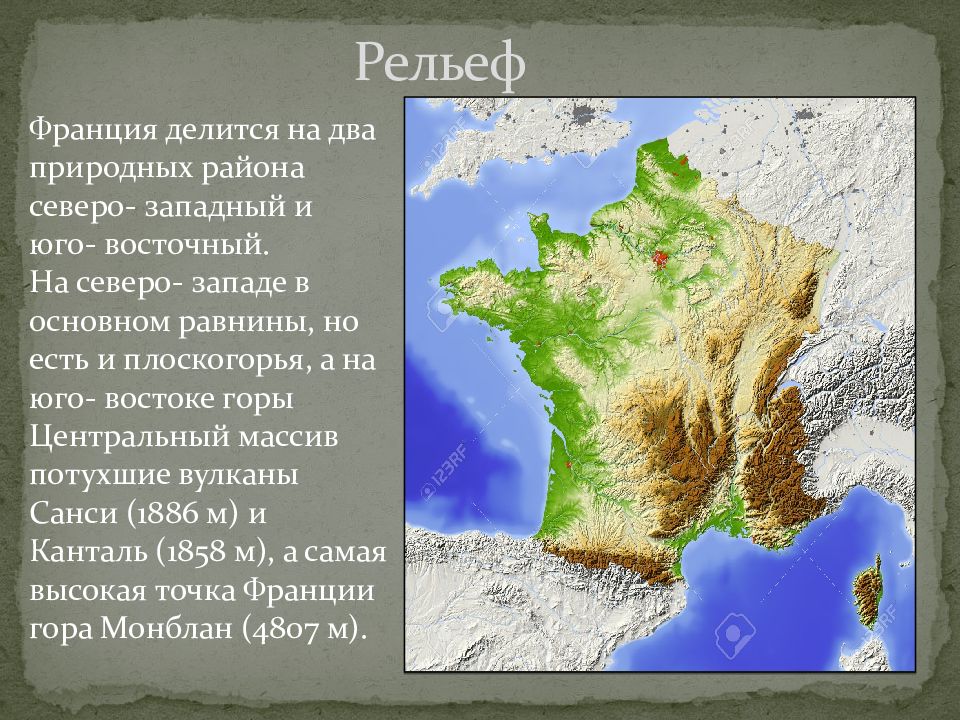 Рельеф

Франция делится на два природных района северо- западный и юго- восточный.
На северо- западе в основном равнины, но есть и плоскогорья, а на юго- востоке горы Центральный массив потухшие вулканы Санси (1886 м) и Канталь (1858 м), а самая высокая точка Франции гора Монблан (4807 м).

123RF
123RF
123RF